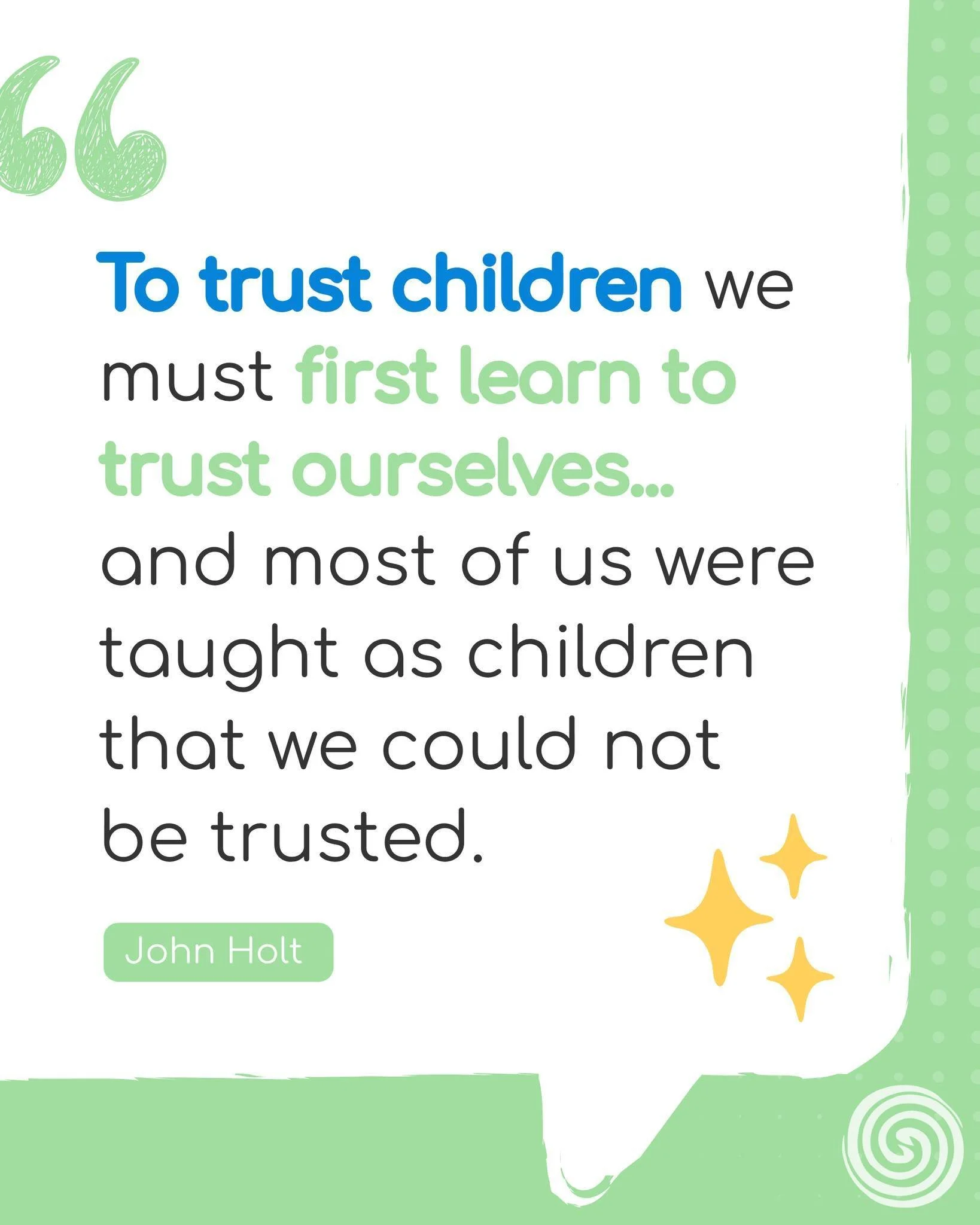 “

To trust children we must first learn to trust ourselves... and most of us were taught as children that we could not be trusted.

John Holt